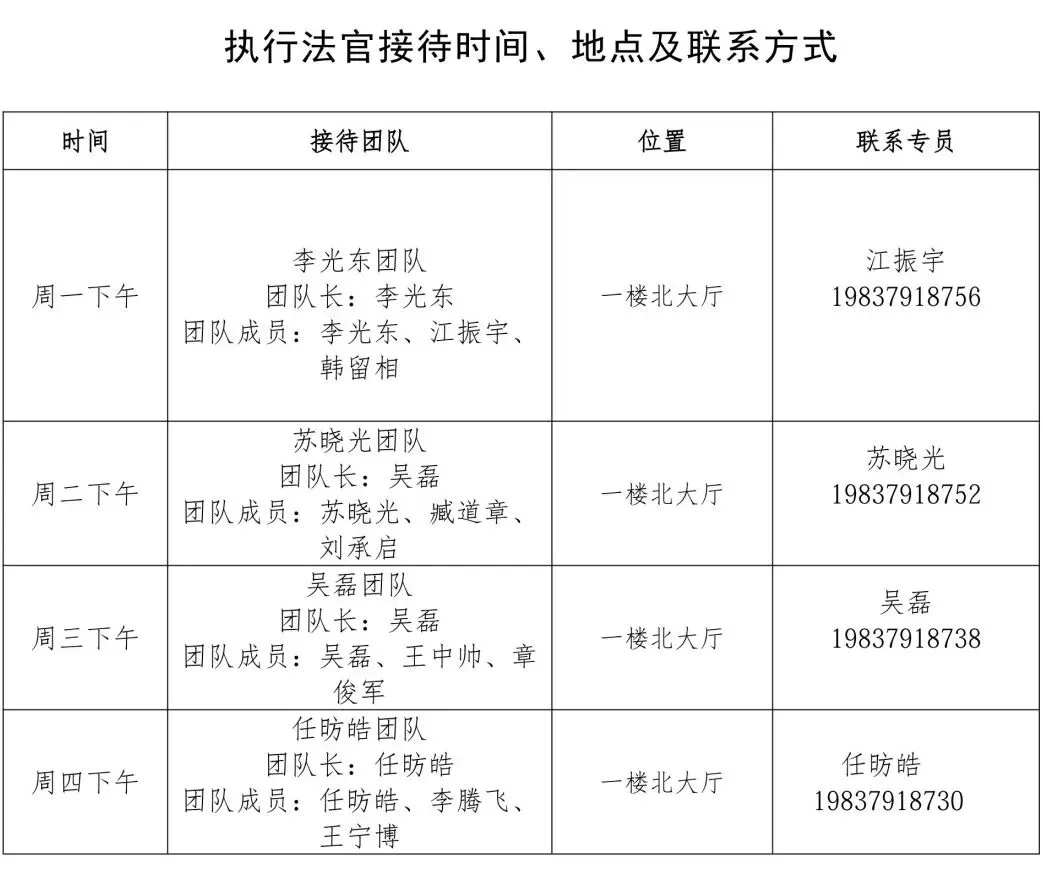 执行法官接待时间、地点及联系方式

| 时间 | 接待团队 | 位置 | 联系专员 |
|---|---|---|---|
| 周一下午 | 李光东团队 团队长：李光东 团队成员：李光东、江振宇、韩留相 | 一楼北大厅 | 江振宇 19837918756 |
| 周二下午 | 苏晓光团队 团队长：吴磊 团队成员：苏晓光、臧道章、刘承启 | 一楼北大厅 | 苏晓光 19837918752 |
| 周三下午 | 吴磊团队 团队长：吴磊 团队成员：吴磊、王中帅、章俊军 | 一楼北大厅 | 吴磊 19837918738 |
| 周四下午 | 任昉皓团队 团队长：任昉皓 团队成员：任昉皓、李腾飞、王宁博 | 一楼北大厅 | 任昉皓 19837918730 |